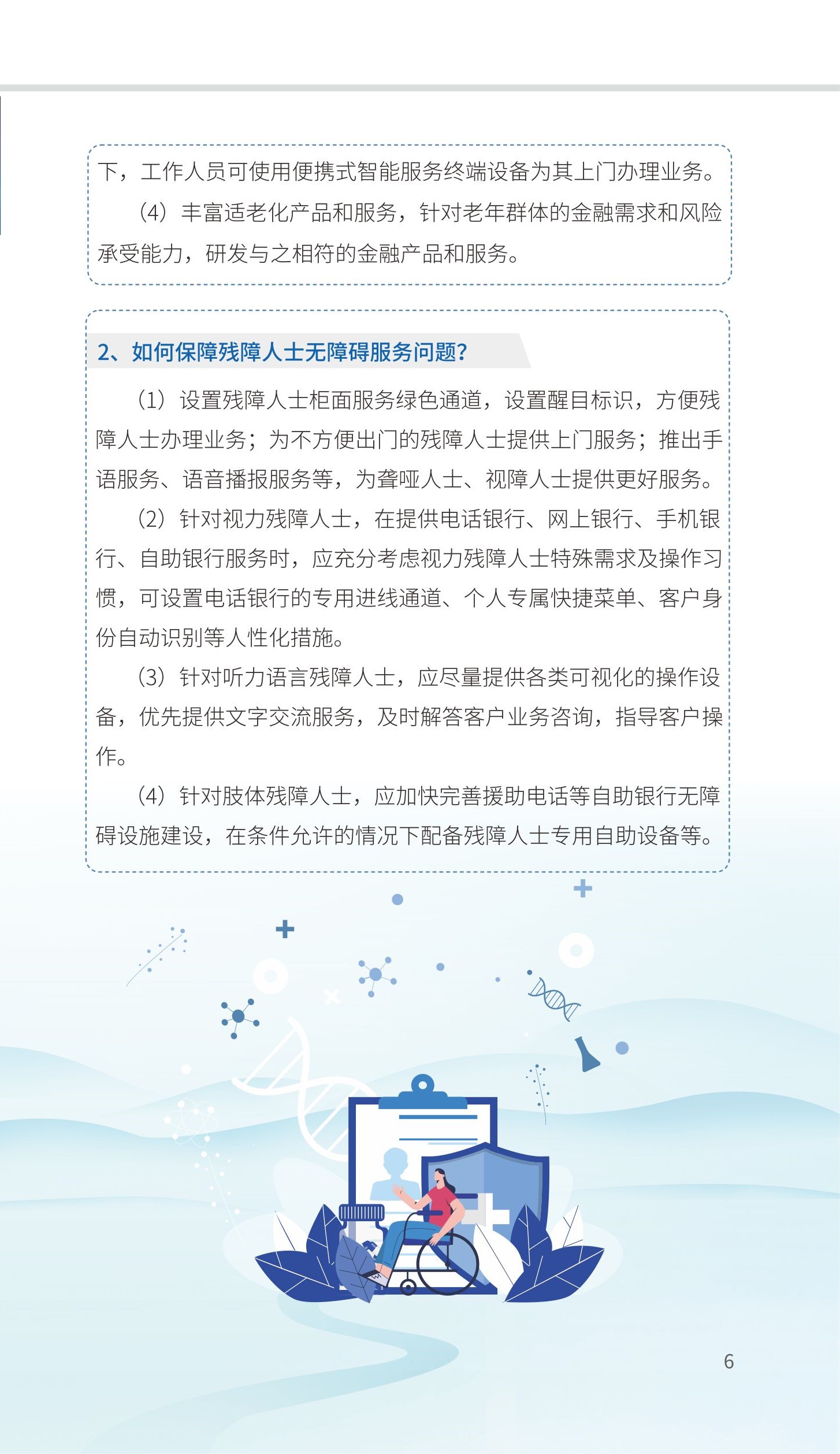 下，工作人员可使用便携式智能服务终端设备为其上门办理业务。

（4）丰富适老化产品和服务，针对老年群体的金融需求和风险承受能力，研发与之相符的金融产品和服务。

2、如何保障残障人士无障碍服务问题？

（1）设置残障人士柜面服务绿色通道，设置醒目标识，方便残障人士办理业务；为不方便出门的残障人士提供上门服务；推出手语服务、语音播报服务等，为聋哑人士、视障人士提供更好服务。

（2）针对视力残障人士，在提供电话银行、网上银行、手机银行、自助银行服务时，应充分考虑视力残障人士特殊需求及操作习惯，可设置电话银行的专用进线通道、个人专属快捷菜单、客户身份自动识别等人性化措施。

（3）针对听力语言残障人士，应尽量提供各类可视化的操作设备，优先提供文字交流服务，及时解答客户业务咨询，指导客户操作。

（4）针对肢体残障人士，应加快完善援助电话等自助银行无障碍设施建设，在条件允许的情况下配备残障人士专用自助设备等。

6